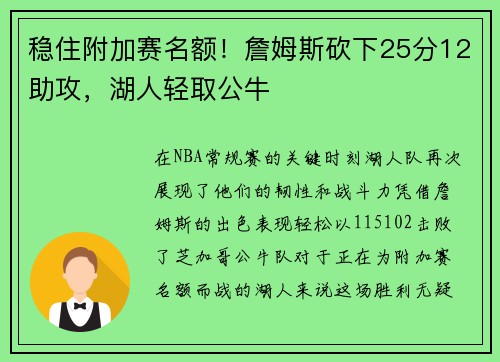 稳住附加赛名额！詹姆斯砍下25分12助攻，湖人轻取公牛

在NBA常规赛的关键时刻湖人队再次展现了他们的韧性和战斗力凭借詹姆斯的出色表现轻松以115102击败了芝加哥公牛队对于正在为附加赛名额而战的湖人来说这场胜利无疑